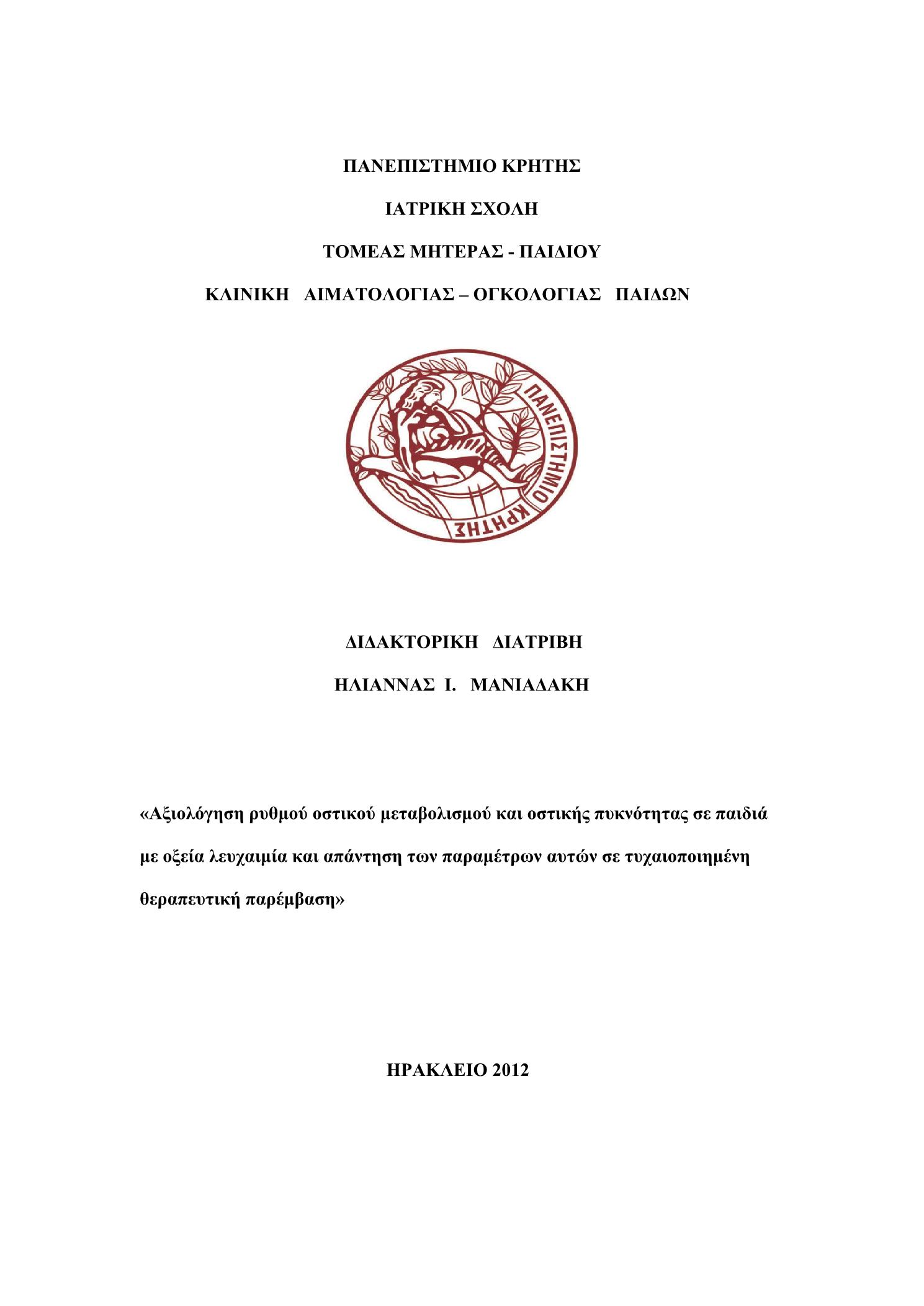 ΠΑΝΕΠΙΣΤΗΜΙΟ ΚΡΗΤΗΣ

ΙΑΤΡΙΚΗ ΣΧΟΛΗ

ΤΟΜΕΑΣ ΜΗΤΕΡΑΣ - ΠΑΙΔΙΟΥ

ΚΛΙΝΙΚΗ ΑΙΜΑΤΟΛΟΓΙΑΣ – ΟΓΚΟΛΟΓΙΑΣ ΠΑΙΔΩΝ

ΠΑΝΕΠΙΣΤΗΜΙΟ ΚΡΗΤΗΣ

ΔΙΔΑΚΤΟΡΙΚΗ ΔΙΑΤΡΙΒΗ

ΗΛΙΑΝΝΑΣ Ι. ΜΑΝΙΑΔΑΚΗ

«Αξιολόγηση ρυθμού οστικού μεταβολισμού και οστικής πυκνότητας σε παιδιά με οξεία λευχαιμία και απάντηση των παραμέτρων αυτών σε τυχαιοποιημένη θεραπευτική παρέμβαση»

ΗΡΑΚΛΕΙΟ 2012